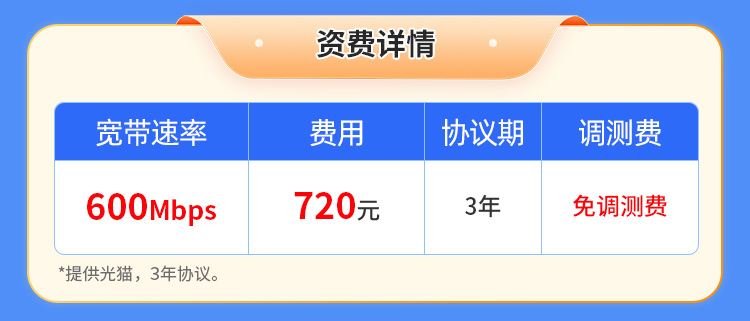 资费详情

| 宽带速率 | 费用 | 协议期 | 调测费 |
|---|---|---|---|
| 600Mbps | 720元 | 3年 | 免调测费 |

*提供光猫，3年协议。